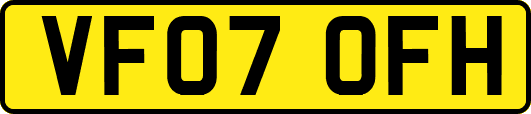 VF07 OFH